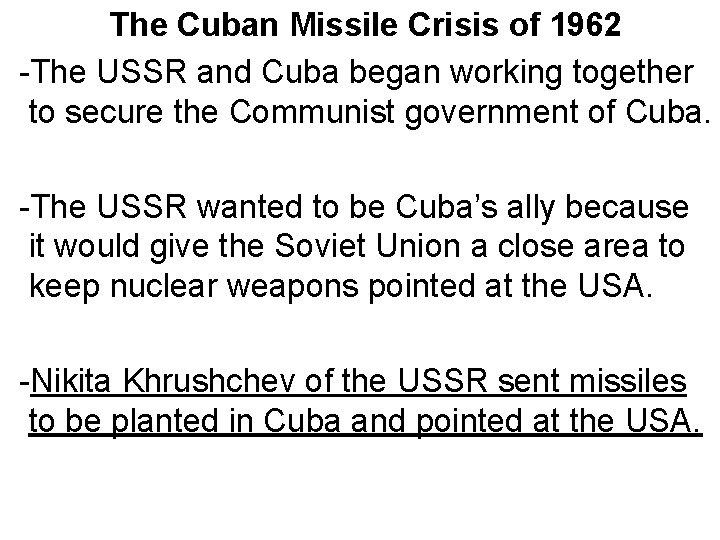 The Cuban Missile Crisis of 1962

-The USSR and Cuba began working together to secure the Communist government of Cuba.

-The USSR wanted to be Cuba's ally because it would give the Soviet Union a close area to keep nuclear weapons pointed at the USA.

-Nikita Khrushchev of the USSR sent missiles to be planted in Cuba and pointed at the USA.